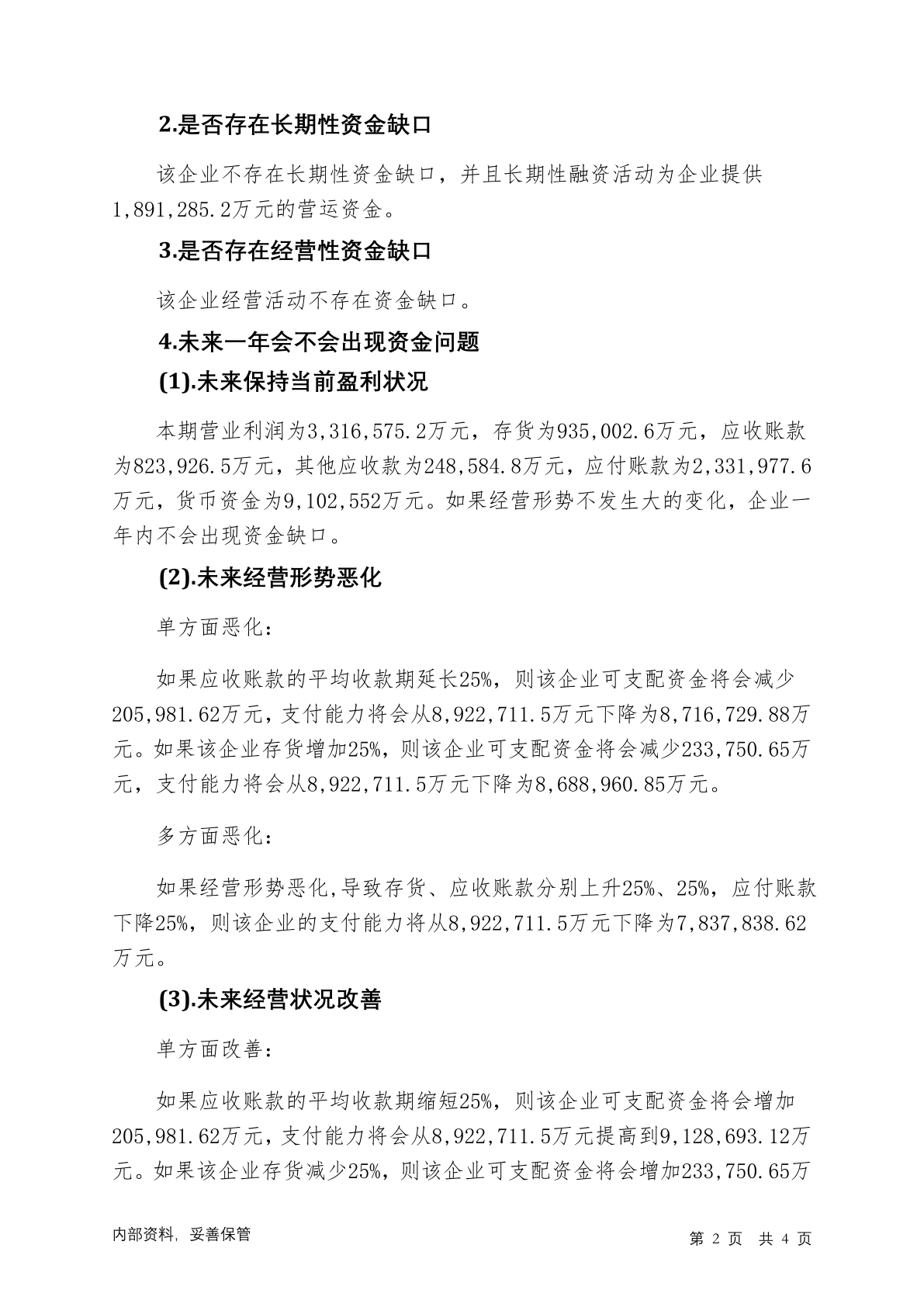 2.是否存在长期性资金缺口

该企业不存在长期性资金缺口，并且长期性融资活动为企业提供1,891,285.2万元的营运资金。

3.是否存在经营性资金缺口

该企业经营活动不存在资金缺口。

4.未来一年会不会出现资金问题

(1).未来保持当前盈利状况

本期营业利润为3,316,575.2万元，存货为935,002.6万元，应收账款为823,926.5万元，其他应收款为248,584.8万元，应付账款为2,331,977.6万元，货币资金为9,102,552万元。如果经营形势不发生大的变化，企业一年内不会出现资金缺口。

(2).未来经营形势恶化

单方面恶化：

如果应收账款的平均收款期延长25%，则该企业可支配资金将会减少205,981.62万元，支付能力将会从8,922,711.5万元下降为8,716,729.88万元。如果该企业存货增加25%，则该企业可支配资金将会减少233,750.65万元，支付能力将会从8,922,711.5万元下降为8,688,960.85万元。

多方面恶化：

如果经营形势恶化,导致存货、应收账款分别上升25%、25%，应付账款下降25%，则该企业的支付能力将从8,922,711.5万元下降为7,837,838.62万元。

(3).未来经营状况改善

单方面改善：

如果应收账款的平均收款期缩短25%，则该企业可支配资金将会增加205,981.62万元，支付能力将会从8,922,711.5万元提高到9,128,693.12万元。如果该企业存货减少25%，则该企业可支配资金将会增加233,750.65万

内部资料，妥善保管

第 2 页 共 4 页